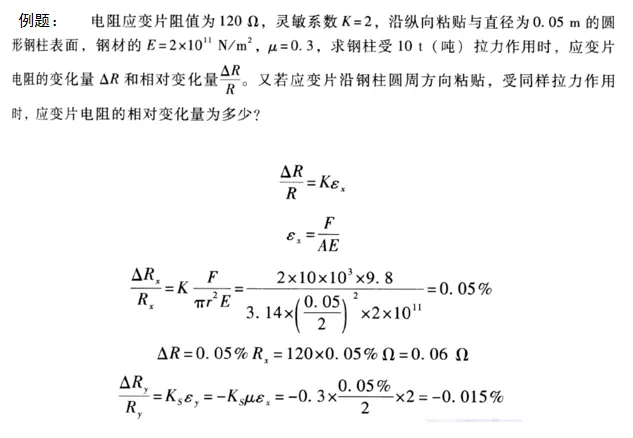 例题：　电阻应变片阻值为 120 Ω，灵敏系数 $K=2$，沿纵向粘贴与直径为 0.05 m 的圆形钢柱表面，钢材的 $E=2\times10^{11}$ N/m$^2$，$\mu=0.3$，求钢柱受 10 t（吨）拉力作用时，应变片电阻的变化量 $\Delta R$ 和相对变化量$\frac{\Delta R}{R}$。又若应变片沿钢柱圆周方向粘贴，受同样拉力作用时，应变片电阻的相对变化量为多少？

$\frac{\Delta R}{R}=K\varepsilon_x$

$\varepsilon_x=\frac{F}{AE}$

$\frac{\Delta R_x}{R_x}=K\frac{F}{\pi r^2 E}=\frac{2\times10\times10^3\times9.8}{3.14\times\left(\frac{0.05}{2}\right)^2\times2\times10^{11}}=0.05\%$

$\Delta R=0.05\% R_x=120\times0.05\%\ \Omega=0.06\ \Omega$

$\frac{\Delta R_y}{R_y}=K_S\varepsilon_y=-K_S\mu\varepsilon_x=-0.3\times\frac{0.05\%}{2}\times2=-0.015\%$